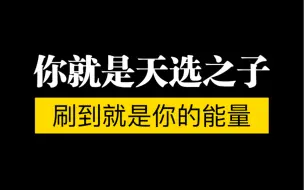 你就是天选之子

刷到就是你的能量